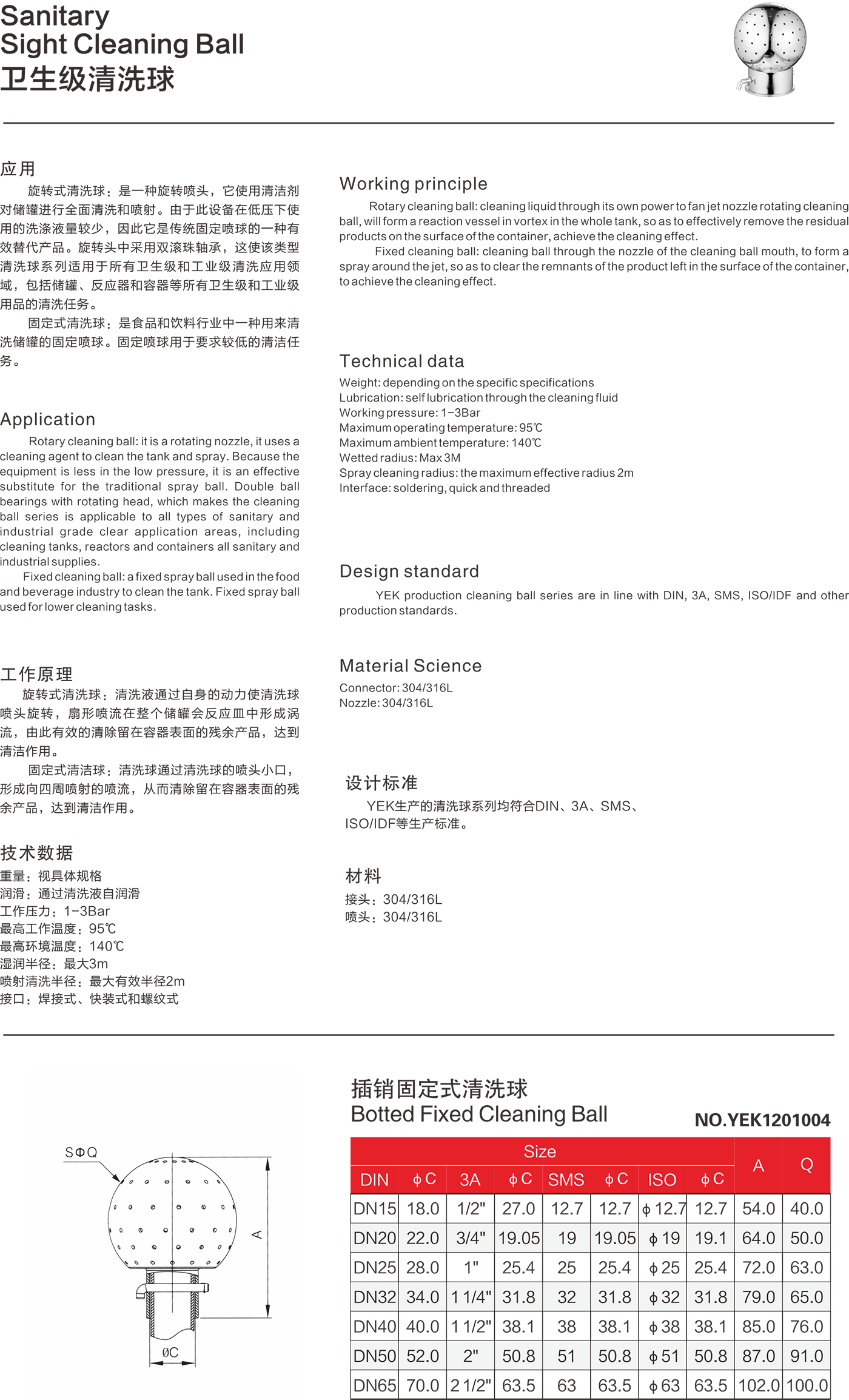 Sanitary
Sight Cleaning Ball
卫生级清洗球

应用
旋转式清洗球：是一种旋转喷头，它使用清洁剂对储罐进行全面清洗和喷射。由于此设备在低压下使用的洗涤液量较少，因此它是传统固定喷球的一种有效替代产品。旋转头中采用双滚珠轴承，这使该类型清洗球系列适用于所有卫生级和工业级清洗应用领域，包括储罐、反应器和容器等所有卫生级和工业级用品的清洗任务。
固定式清洗球：是食品和饮料行业中一种用来清洗储罐的固定喷球。固定喷球用于要求较低的清洁任务。

Application
Rotary cleaning ball: it is a rotating nozzle, it uses a cleaning agent to clean the tank and spray. Because the equipment is less in the low pressure, it is an effective substitute for the traditional spray ball. Double ball bearings with rotating head, which makes the cleaning ball series is applicable to all types of sanitary and industrial grade clear application areas, including cleaning tanks, reactors and containers all sanitary and industrial supplies.
Fixed cleaning ball: a fixed spray ball used in the food and beverage industry to clean the tank. Fixed spray ball used for lower cleaning tasks.

工作原理
旋转式清洗球：清洗液通过自身的动力使清洗球喷头旋转，扇形喷流在整个储罐会反应皿中形成涡流，由此有效的清除留在容器表面的残余产品，达到清洁作用。
固定式清洁球：清洗球通过清洗球的喷头小口，形成向四周喷射的喷流，从而清除留在容器表面的残余产品，达到清洁作用。

技术数据
重量：视具体规格
润滑：通过清洗液自润滑
工作压力：1-3Bar
最高工作温度：95℃
最高环境温度：140℃
湿润半径：最大3m
喷射清洗半径：最大有效半径2m
接口：焊接式、快装式和螺纹式

Working principle
Rotary cleaning ball: cleaning liquid through its own power to fan jet nozzle rotating cleaning ball, will form a reaction vessel in vortex in the whole tank, so as to effectively remove the residual products on the surface of the container, achieve the cleaning effect.
Fixed cleaning ball: cleaning ball through the nozzle of the cleaning ball mouth, to form a spray around the jet, so as to clear the remnants of the product left in the surface of the container, to achieve the cleaning effect.

Technical data
Weight: depending on the specific specifications
Lubrication: self lubrication through the cleaning fluid
Working pressure: 1-3Bar
Maximum operating temperature: 95℃
Maximum ambient temperature: 140℃
Wetted radius: Max 3M
Spray cleaning radius: the maximum effective radius 2m
Interface: soldering, quick and threaded

Design standard
YEK production cleaning ball series are in line with DIN, 3A, SMS, ISO/IDF and other production standards.

Material Science
Connector: 304/316L
Nozzle: 304/316L

设计标准
YEK生产的清洗球系列均符合DIN、3A、SMS、ISO/IDF等生产标准。

材料
接头：304/316L
喷头：304/316L

SΦQ
A
ØC

插销固定式清洗球
Botted Fixed Cleaning Ball
NO.YEK1201004

| Size | | | | | | | | A | Q |
|---|---|---|---|---|---|---|---|---|---|
| DIN | ϕC | 3A | ϕC | SMS | ϕC | ISO | ϕC | | |
| DN15 | 18.0 | 1/2" | 27.0 | 12.7 | 12.7 | ϕ12.7 | 12.7 | 54.0 | 40.0 |
| DN20 | 22.0 | 3/4" | 19.05 | 19 | 19.05 | ϕ19 | 19.1 | 64.0 | 50.0 |
| DN25 | 28.0 | 1" | 25.4 | 25 | 25.4 | ϕ25 | 25.4 | 72.0 | 63.0 |
| DN32 | 34.0 | 1 1/4" | 31.8 | 32 | 31.8 | ϕ32 | 31.8 | 79.0 | 65.0 |
| DN40 | 40.0 | 1 1/2" | 38.1 | 38 | 38.1 | ϕ38 | 38.1 | 85.0 | 76.0 |
| DN50 | 52.0 | 2" | 50.8 | 51 | 50.8 | ϕ51 | 50.8 | 87.0 | 91.0 |
| DN65 | 70.0 | 2 1/2" | 63.5 | 63 | 63.5 | ϕ63 | 63.5 | 102.0 | 100.0 |